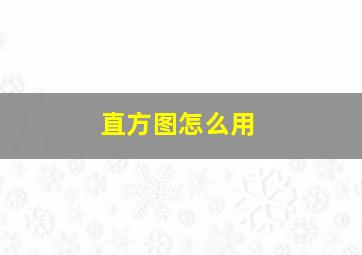 直方图怎么用